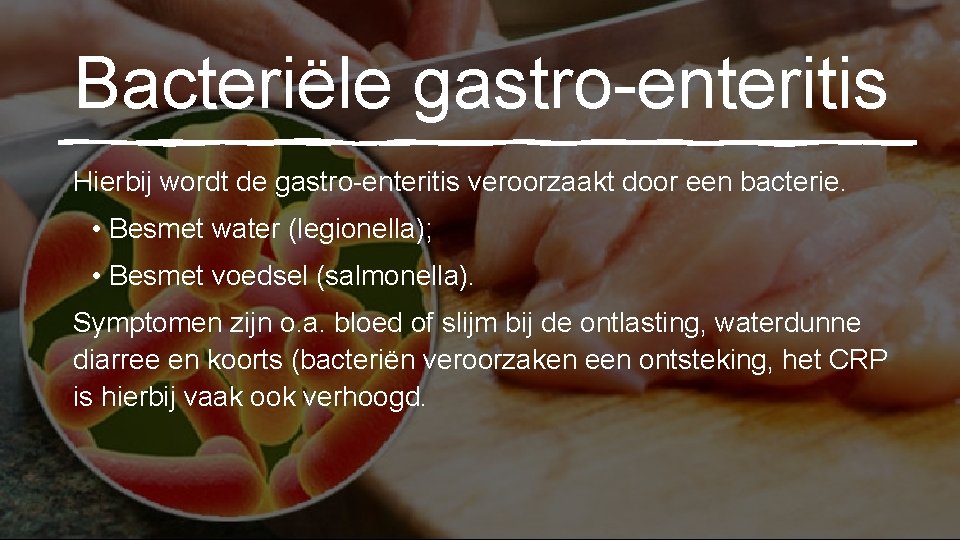 Bacteriële gastro-enteritis

Hierbij wordt de gastro-enteritis veroorzaakt door een bacterie.

• Besmet water (legionella);

• Besmet voedsel (salmonella).

Symptomen zijn o.a. bloed of slijm bij de ontlasting, waterdunne diarree en koorts (bacteriën veroorzaken een ontsteking, het CRP is hierbij vaak ook verhoogd.